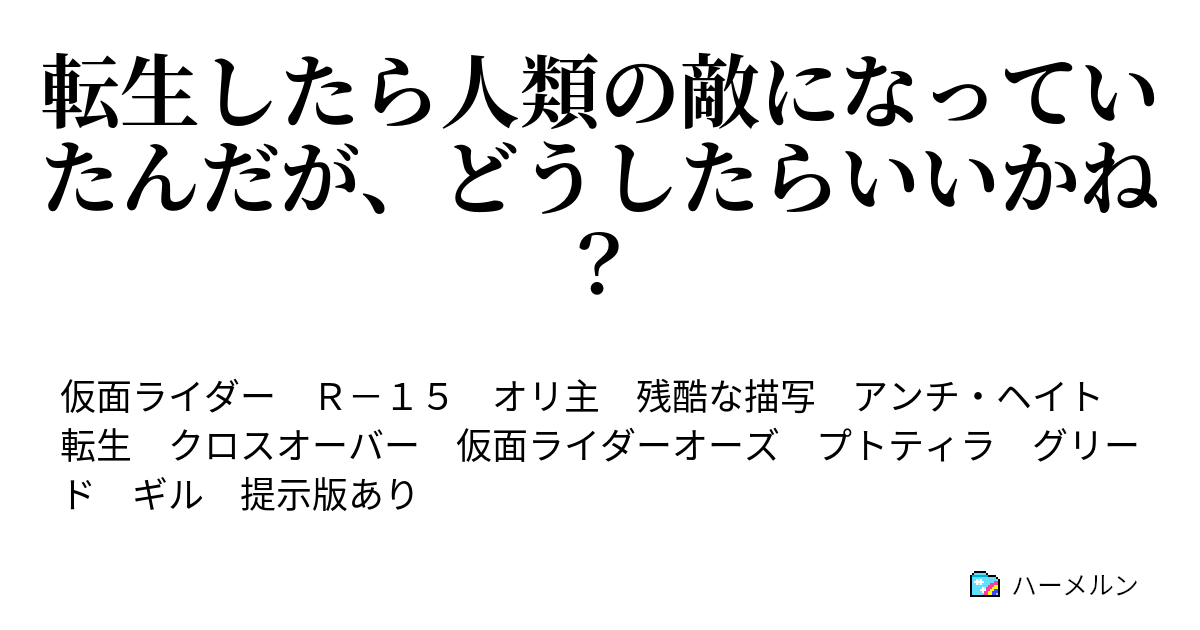 転生したら人類の敵になっていたんだが、どうしたらいいかね？

仮面ライダー　Ｒ－１５　オリ主　残酷な描写　アンチ・ヘイト　転生　クロスオーバー　仮面ライダーオーズ　プトティラ　グリード　ギル　提示版あり

ハーメルン